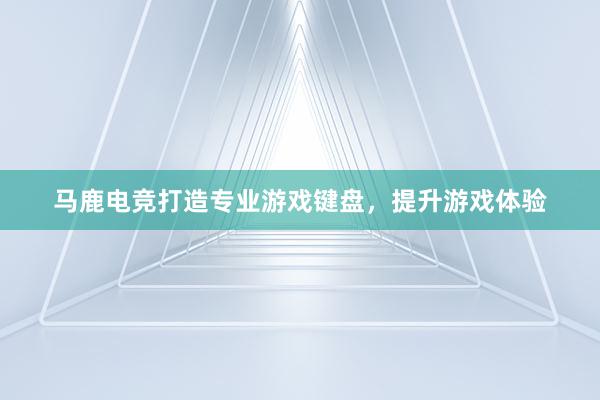 马鹿电竞打造专业游戏键盘，提升游戏体验